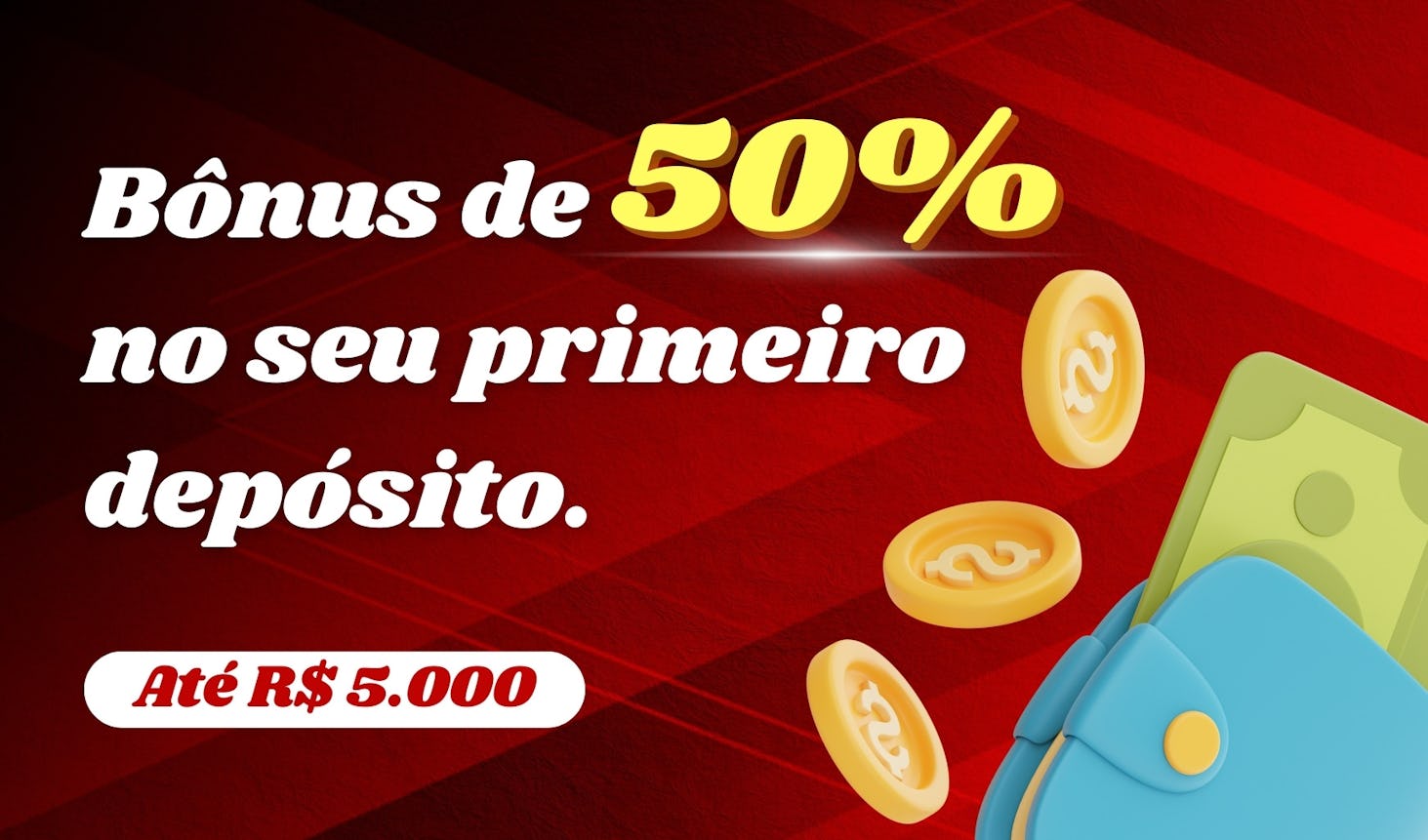 Bônus de 50% no seu primeiro depósito.

Até R$ 5.000